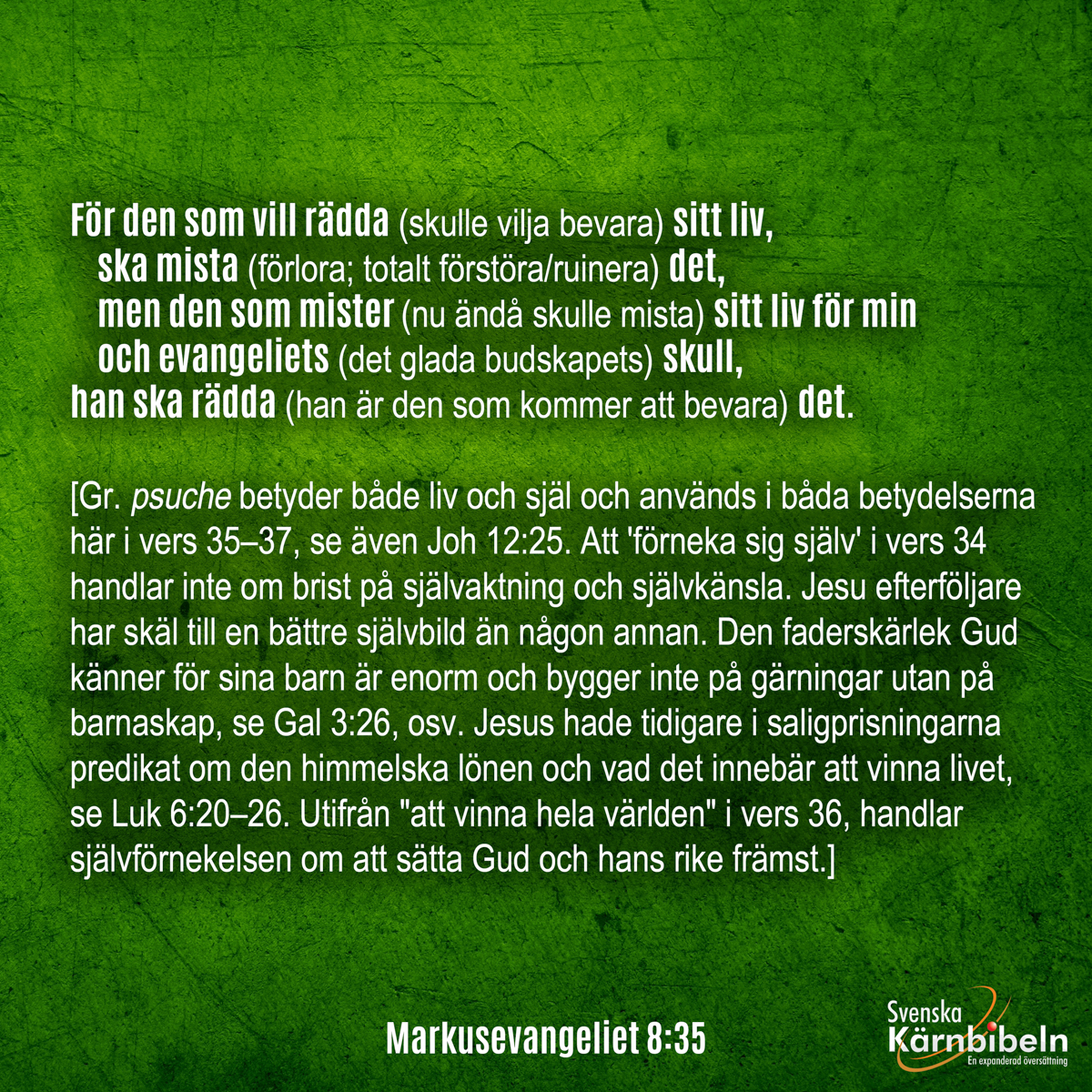 För den som vill rädda (skulle vilja bevara) sitt liv,
ska mista (förlora; totalt förstöra/ruinera) det,
men den som mister (nu ändå skulle mista) sitt liv för min
och evangeliets (det glada budskapets) skull,
han ska rädda (han är den som kommer att bevara) det.

[Gr. psuche betyder både liv och själ och används i båda betydelserna här i vers 35–37, se även Joh 12:25. Att 'förneka sig själv' i vers 34 handlar inte om brist på självaktning och självkänsla. Jesu efterföljare har skäl till en bättre självbild än någon annan. Den faderskärlek Gud känner för sina barn är enorm och bygger inte på gärningar utan på barnaskap, se Gal 3:26, osv. Jesus hade tidigare i saligprisningarna predikat om den himmelska lönen och vad det innebär att vinna livet, se Luk 6:20–26. Utifrån "att vinna hela världen" i vers 36, handlar självförnekelsen om att sätta Gud och hans rike främst.]

Markusevangeliet 8:35

Svenska
Kärnbibeln
En expanderad översättning